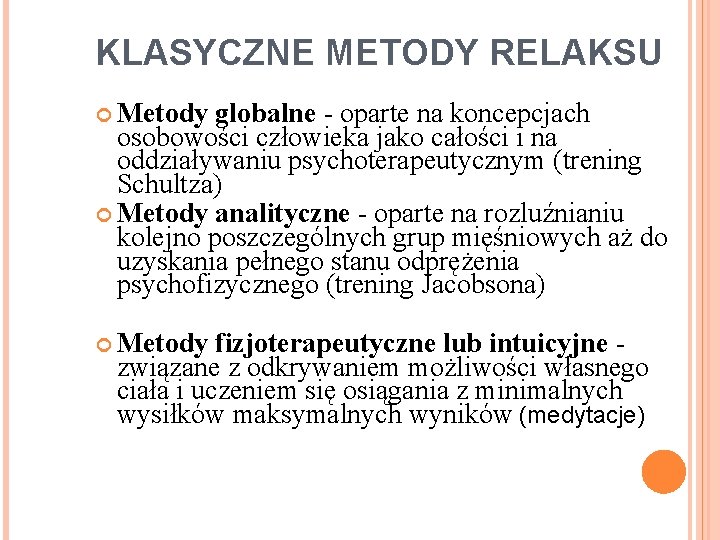 KLASYCZNE METODY RELAKSU

Metody globalne - oparte na koncepcjach osobowości człowieka jako całości i na oddziaływaniu psychoterapeutycznym (trening Schultza)

Metody analityczne - oparte na rozluźnianiu kolejno poszczególnych grup mięśniowych aż do uzyskania pełnego stanu odprężenia psychofizycznego (trening Jacobsona)

Metody fizjoterapeutyczne lub intuicyjne - związane z odkrywaniem możliwości własnego ciała i uczeniem się osiągania z minimalnych wysiłków maksymalnych wyników (medytacje)